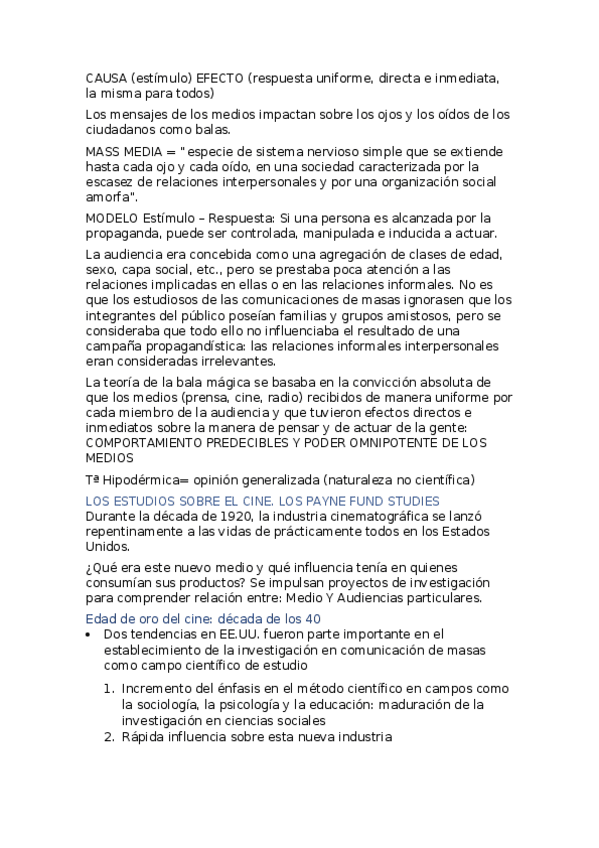 CAUSA (estímulo) EFECTO (respuesta uniforme, directa e inmediata, la misma para todos)

Los mensajes de los medios impactan sobre los ojos y los oídos de los ciudadanos como balas.

MASS MEDIA = "especie de sistema nervioso simple que se extiende hasta cada ojo y cada oído, en una sociedad caracterizada por la escasez de relaciones interpersonales y por una organización social amorfa".

MODELO Estímulo – Respuesta: Si una persona es alcanzada por la propaganda, puede ser controlada, manipulada e inducida a actuar.

La audiencia era concebida como una agregación de clases de edad, sexo, capa social, etc., pero se prestaba poca atención a las relaciones implicadas en ellas o en las relaciones informales. No es que los estudiosos de las comunicaciones de masas ignorasen que los integrantes del público poseían familias y grupos amistosos, pero se consideraba que todo ello no influenciaba el resultado de una campaña propagandística: las relaciones informales interpersonales eran consideradas irrelevantes.

La teoría de la bala mágica se basaba en la convicción absoluta de que los medios (prensa, cine, radio) recibidos de manera uniforme por cada miembro de la audiencia y que tuvieron efectos directos e inmediatos sobre la manera de pensar y de actuar de la gente: COMPORTAMIENTO PREDECIBLES Y PODER OMNIPOTENTE DE LOS MEDIOS

Tª Hipodérmica= opinión generalizada (naturaleza no científica)

LOS ESTUDIOS SOBRE EL CINE. LOS PAYNE FUND STUDIES
Durante la década de 1920, la industria cinematográfica se lanzó repentinamente a las vidas de prácticamente todos en los Estados Unidos.

¿Qué era este nuevo medio y qué influencia tenía en quienes consumían sus productos? Se impulsan proyectos de investigación para comprender relación entre: Medio Y Audiencias particulares.

Edad de oro del cine: década de los 40

• Dos tendencias en EE.UU. fueron parte importante en el establecimiento de la investigación en comunicación de masas como campo científico de estudio

1. Incremento del énfasis en el método científico en campos como la sociología, la psicología y la educación: maduración de la investigación en ciencias sociales
2. Rápida influencia sobre esta nueva industria